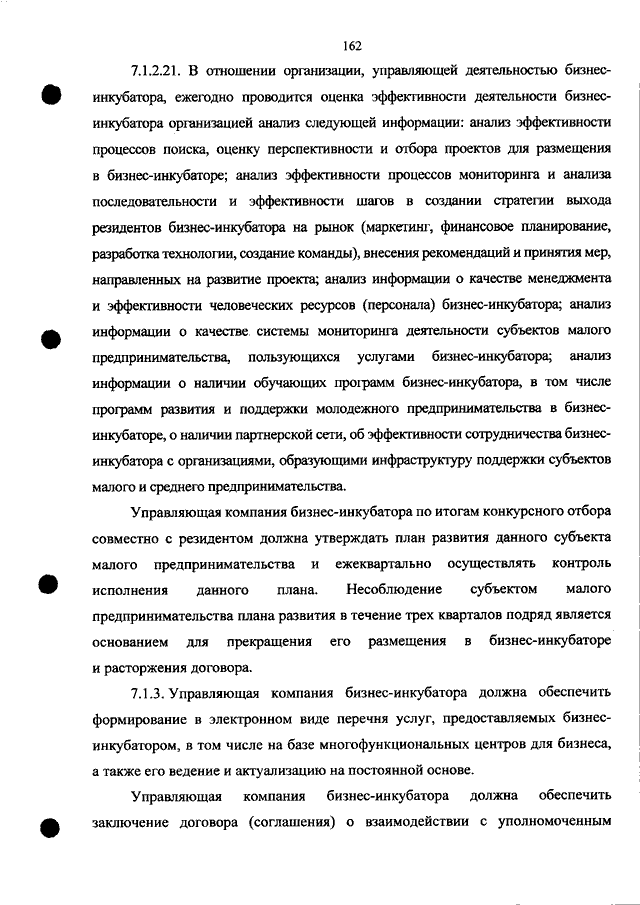 162

7.1.2.21. В отношении организации, управляющей деятельностью бизнес-инкубатора, ежегодно проводится оценка эффективности деятельности бизнес-инкубатора организацией анализ следующей информации: анализ эффективности процессов поиска, оценку перспективности и отбора проектов для размещения в бизнес-инкубаторе; анализ эффективности процессов мониторинга и анализа последовательности и эффективности шагов в создании стратегии выхода резидентов бизнес-инкубатора на рынок (маркетинг, финансовое планирование, разработка технологии, создание команды), внесения рекомендаций и принятия мер, направленных на развитие проекта; анализ информации о качестве менеджмента и эффективности человеческих ресурсов (персонала) бизнес-инкубатора; анализ информации о качестве системы мониторинга деятельности субъектов малого предпринимательства, пользующихся услугами бизнес-инкубатора; анализ информации о наличии обучающих программ бизнес-инкубатора, в том числе программ развития и поддержки молодежного предпринимательства в бизнес-инкубаторе, о наличии партнерской сети, об эффективности сотрудничества бизнес-инкубатора с организациями, образующими инфраструктуру поддержки субъектов малого и среднего предпринимательства.

Управляющая компания бизнес-инкубатора по итогам конкурсного отбора совместно с резидентом должна утверждать план развития данного субъекта малого предпринимательства и ежеквартально осуществлять контроль исполнения данного плана. Несоблюдение субъектом малого предпринимательства плана развития в течение трех кварталов подряд является основанием для прекращения его размещения в бизнес-инкубаторе и расторжения договора.

7.1.3. Управляющая компания бизнес-инкубатора должна обеспечить формирование в электронном виде перечня услуг, предоставляемых бизнес-инкубатором, в том числе на базе многофункциональных центров для бизнеса, а также его ведение и актуализацию на постоянной основе.

Управляющая компания бизнес-инкубатора должна обеспечить заключение договора (соглашения) о взаимодействии с уполномоченным